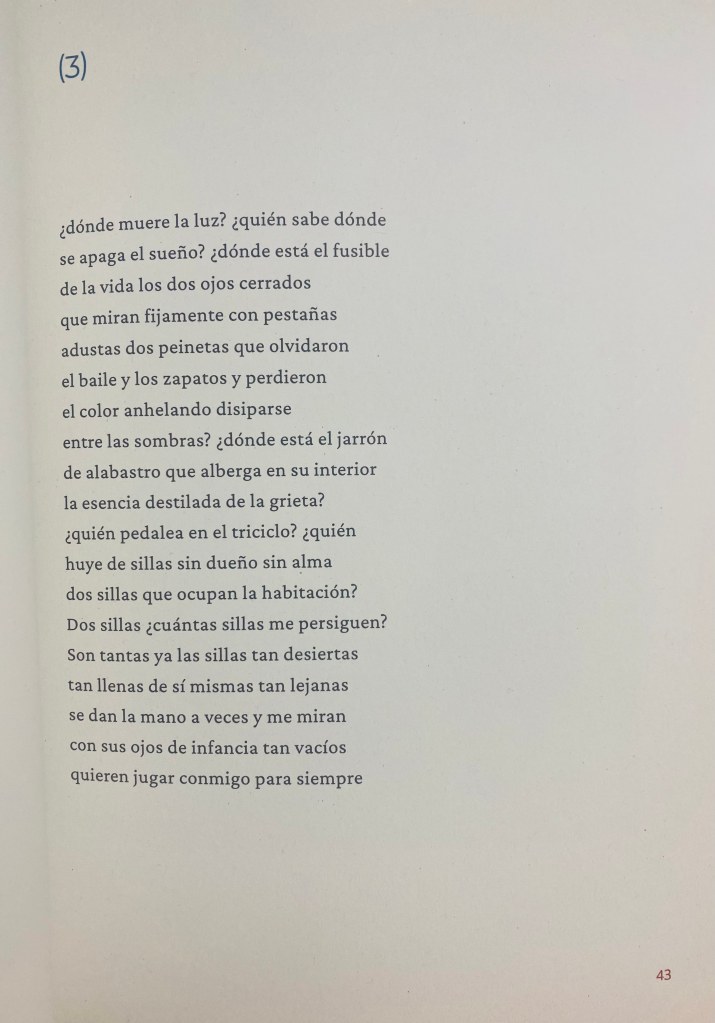 (3)

¿dónde muere la luz? ¿quién sabe dónde
se apaga el sueño? ¿dónde está el fusible
de la vida los dos ojos cerrados
que miran fijamente con pestañas
adustas dos peinetas que olvidaron
el baile y los zapatos y perdieron
el color anhelando disiparse
entre las sombras? ¿dónde está el jarrón
de alabastro que alberga en su interior
la esencia destilada de la grieta?
¿quién pedalea en el triciclo? ¿quién
huye de sillas sin dueño sin alma
dos sillas que ocupan la habitación?
Dos sillas ¿cuántas sillas me persiguen?
Son tantas ya las sillas tan desiertas
tan llenas de sí mismas tan lejanas
se dan la mano a veces y me miran
con sus ojos de infancia tan vacíos
quieren jugar conmigo para siempre

43